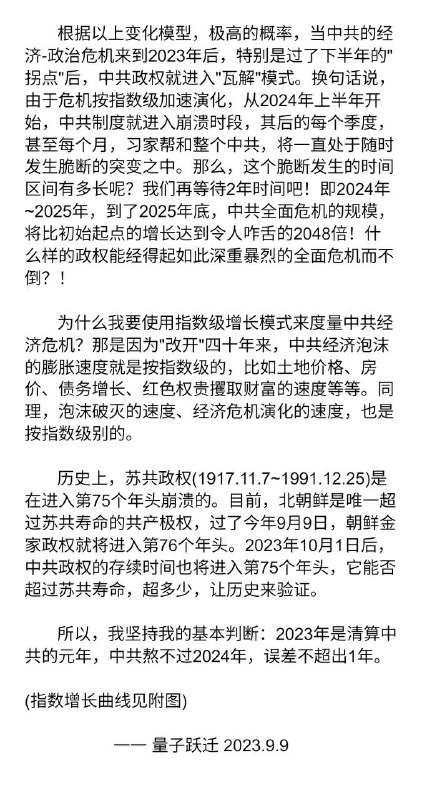 根据以上变化模型，极高的概率，当中共的经济-政治危机来到2023年后，特别是过了下半年的"拐点"后，中共政权就进入"瓦解"模式。换句话说，由于危机按指数级加速演化，从2024年上半年开始，中共制度就进入崩溃时段，其后的每个季度，甚至每个月，习家帮和整个中共，将一直处于随时发生脆断的突变之中。那么，这个脆断发生的时间区间有多长呢？我们再等待2年时间吧！即2024年~2025年，到了2025年底，中共全面危机的规模，将比初始起点的增长达到令人咋舌的2048倍！什么样的政权能经得起如此深重暴烈的全面危机而不倒？！

为什么我要使用指数级增长模式来度量中共经济危机？那是因为"改开"四十年来，中共经济泡沫的膨胀速度就是按指数级的，比如土地价格、房价、债务增长、红色权贵攫取财富的速度等等。同理，泡沫破灭的速度、经济危机演化的速度，也是按指数级别的。

历史上，苏共政权(1917.11.7~1991.12.25)是在进入第75个年头崩溃的。目前，北朝鲜是唯一超过苏共寿命的共产极权，过了今年9月9日，朝鲜金家政权就将进入第76个年头。2023年10月1日后，中共政权的存续时间也将进入第75个年头，它能否超过苏共寿命，超多少，让历史来验证。

所以，我坚持我的基本判断：2023年是清算中共的元年，中共熬不过2024年，误差不超出1年。

(指数增长曲线见附图)

—— 量子跃迁 2023.9.9